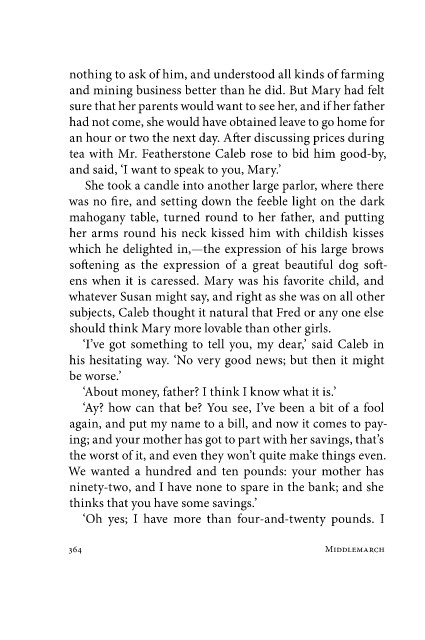 nothing to ask of him, and understood all kinds of farming and mining business better than he did. But Mary had felt sure that her parents would want to see her, and if her father had not come, she would have obtained leave to go home for an hour or two the next day. After discussing prices during tea with Mr. Featherstone Caleb rose to bid him good-by, and said, 'I want to speak to you, Mary.'

She took a candle into another large parlor, where there was no fire, and setting down the feeble light on the dark mahogany table, turned round to her father, and putting her arms round his neck kissed him with childish kisses which he delighted in,—the expression of his large brows softening as the expression of a great beautiful dog softens when it is caressed. Mary was his favorite child, and whatever Susan might say, and right as she was on all other subjects, Caleb thought it natural that Fred or any one else should think Mary more lovable than other girls.

'I've got something to tell you, my dear,' said Caleb in his hesitating way. 'No very good news; but then it might be worse.'

'About money, father? I think I know what it is.'

'Ay? how can that be? You see, I've been a bit of a fool again, and put my name to a bill, and now it comes to paying; and your mother has got to part with her savings, that's the worst of it, and even they won't quite make things even. We wanted a hundred and ten pounds: your mother has ninety-two, and I have none to spare in the bank; and she thinks that you have some savings.'

'Oh yes; I have more than four-and-twenty pounds. I

364 Middlemarch